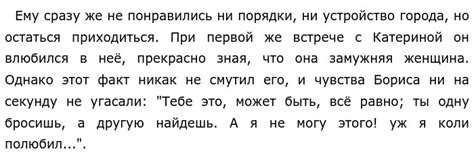 Ему сразу же не понравились ни порядки, ни устройство города, но остаться приходиться. При первой же встрече с Катериной он влюбился в неё, прекрасно зная, что она замужняя женщина. Однако этот факт никак не смутил его, и чувства Бориса ни на секунду не угасали: "Тебе это, может быть, всё равно; ты одну бросишь, а другую найдешь. А я не могу этого! уж я коли полюбил...".